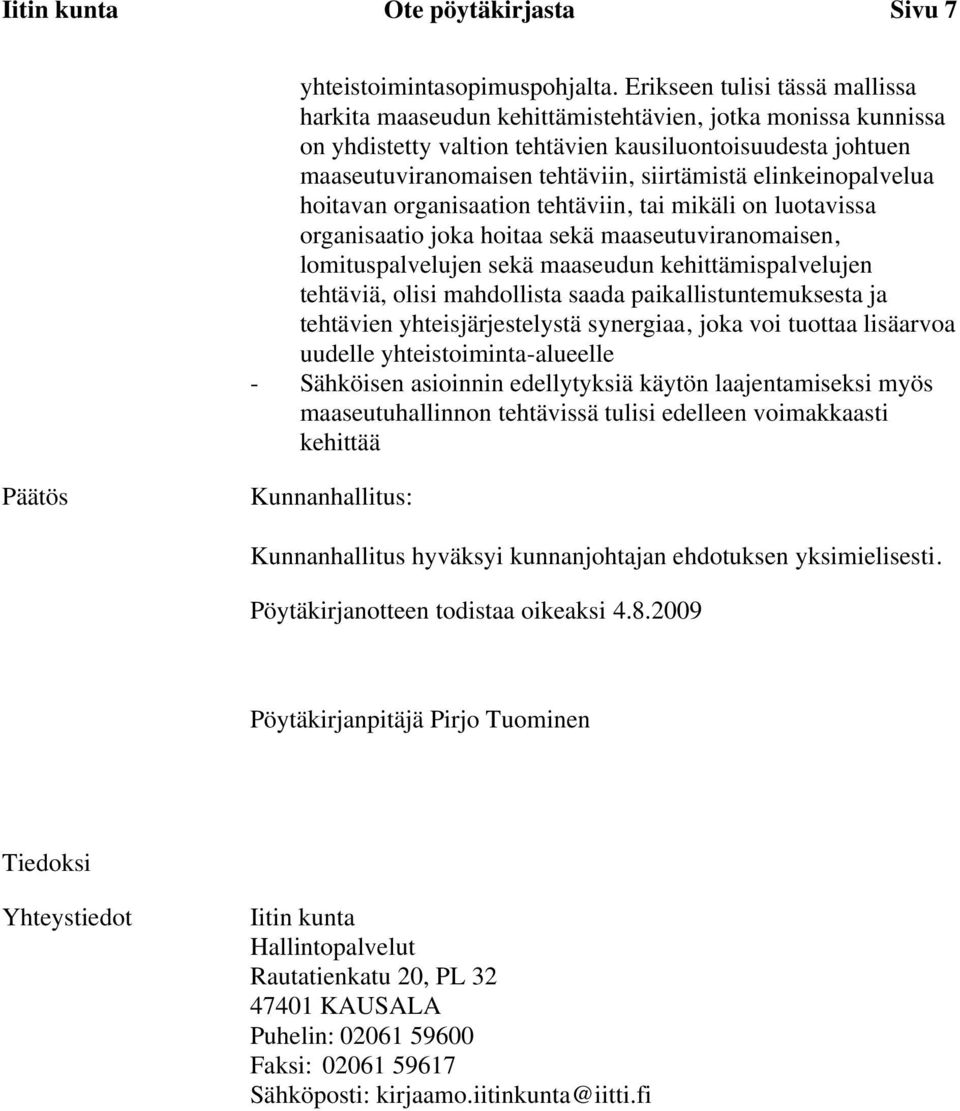 Iitin kunta Ote pöytäkirjasta Sivu 7

yhteistoimintasopimuspohjalta. Erikseen tulisi tässä mallissa harkita maaseudun kehittämistehtävien, jotka monissa kunnissa on yhdistetty valtion tehtävien kausiluontoisuudesta johtuen maaseutuviranomaisen tehtäviin, siirtämistä elinkeinopalvelua hoitavan organisaation tehtäviin, tai mikäli on luotavissa organisaatio joka hoitaa sekä maaseutuviranomaisen, lomituspalvelujen sekä maaseudun kehittämispalvelujen tehtäviä, olisi mahdollista saada paikallistuntemuksesta ja tehtävien yhteisjärjestelystä synergiaa, joka voi tuottaa lisäarvoa uudelle yhteistoiminta-alueelle
- Sähköisen asioinnin edellytyksiä käytön laajentamiseksi myös maaseutuhallinnon tehtävissä tulisi edelleen voimakkaasti kehittää

Päätös Kunnanhallitus:

Kunnanhallitus hyväksyi kunnanjohtajan ehdotuksen yksimielisesti.

Pöytäkirjanotteen todistaa oikeaksi 4.8.2009

Pöytäkirjanpitäjä Pirjo Tuominen

Tiedoksi

Yhteystiedot Iitin kunta
Hallintopalvelut
Rautatienkatu 20, PL 32
47401 KAUSALA
Puhelin: 02061 59600
Faksi: 02061 59617
Sähköposti: kirjaamo.iitinkunta@iitti.fi